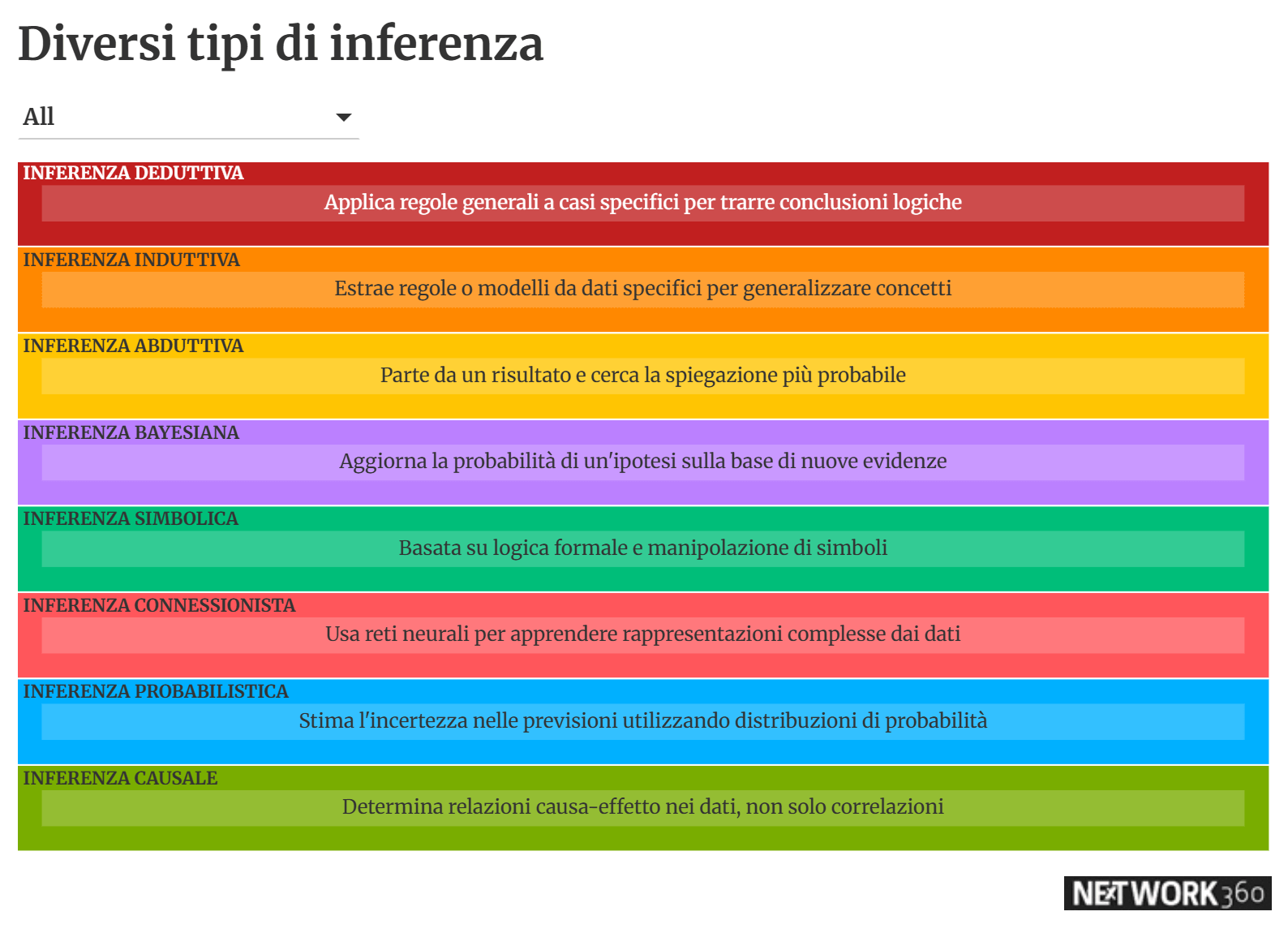 Diversi tipi di inferenza

All

INFERENZA DEDUTTIVA
Applica regole generali a casi specifici per trarre conclusioni logiche

INFERENZA INDUTTIVA
Estrae regole o modelli da dati specifici per generalizzare concetti

INFERENZA ABDUTTIVA
Parte da un risultato e cerca la spiegazione più probabile

INFERENZA BAYESIANA
Aggiorna la probabilità di un'ipotesi sulla base di nuove evidenze

INFERENZA SIMBOLICA
Basata su logica formale e manipolazione di simboli

INFERENZA CONNESSIONISTA
Usa reti neurali per apprendere rappresentazioni complesse dai dati

INFERENZA PROBABILISTICA
Stima l'incertezza nelle previsioni utilizzando distribuzioni di probabilità

INFERENZA CAUSALE
Determina relazioni causa-effetto nei dati, non solo correlazioni

NETWORK360